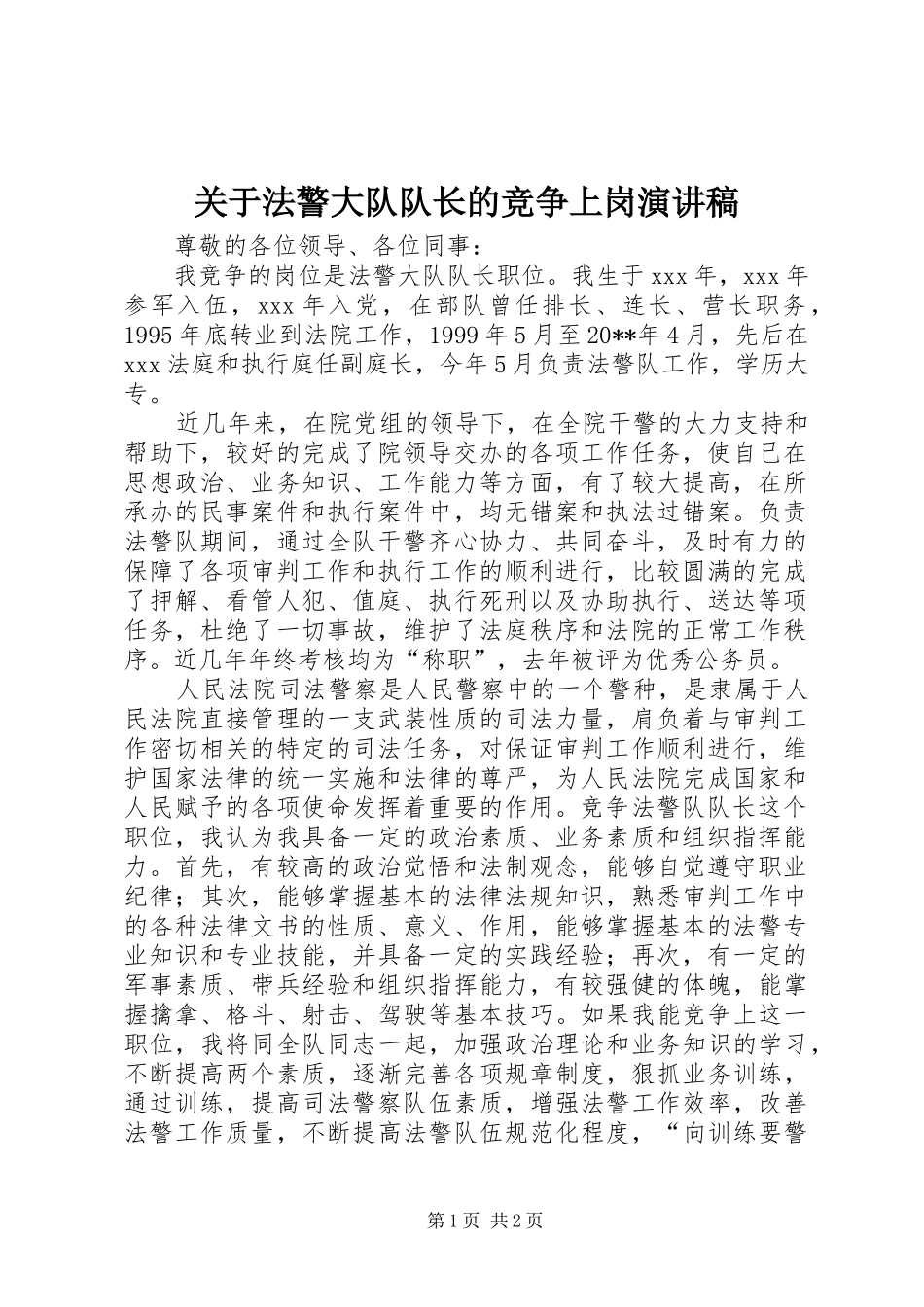 关于法警大队队长的竞争上岗演讲稿

尊敬的各位领导、各位同事：

我竞争的岗位是法警大队队长职位。我生于xxx年，xxx年参军入伍，xxx年入党，在部队曾任排长、连长、营长职务，1995年底转业到法院工作，1999年5月至20**年4月，先后在xxx法庭和执行庭任副庭长，今年5月负责法警队工作，学历大专。

近几年来，在院党组的领导下，在全院干警的大力支持和帮助下，较好的完成了院领导交办的各项工作任务，使自己在思想政治、业务知识、工作能力等方面，有了较大提高，在所承办的民事案件和执行案件中，均无错案和执法过错案。负责法警队期间，通过全队干警齐心协力、共同奋斗，及时有力的保障了各项审判工作和执行工作的顺利进行，比较圆满的完成了押解、看管人犯、值庭、执行死刑以及协助执行、送达等项任务，杜绝了一切事故，维护了法庭秩序和法院的正常工作秩序。近几年年终考核均为“称职”，去年被评为优秀公务员。

人民法院司法警察是人民警察中的一个警种，是隶属于人民法院直接管理的一支武装性质的司法力量，肩负着与审判工作密切相关的特定的司法任务，对保证审判工作顺利进行，维护国家法律的统一实施和法律的尊严，为人民法院完成国家和人民赋予的各项使命发挥着重要的作用。竞争法警队队长这个职位，我认为我具备一定的政治素质、业务素质和组织指挥能力。首先，有较高的政治觉悟和法制观念，能够自觉遵守职业纪律；其次，能够掌握基本的法律法规知识，熟悉审判工作中的各种法律文书的性质、意义、作用，能够掌握基本的法警专业知识和专业技能，并具备一定的实践经验；再次，有一定的军事素质、带兵经验和组织指挥能力，有较强健的体魄，能掌握擒拿、格斗、射击、驾驶等基本技巧。如果我能竞争上这一职位，我将同全队同志一起，加强政治理论和业务知识的学习，不断提高两个素质，逐渐完善各项规章制度，狠抓业务训练，通过训练，提高司法警察队伍素质，增强法警工作效率，改善法警工作质量，不断提高法警队伍规范化程度，“向训练要警

第1页 共2页